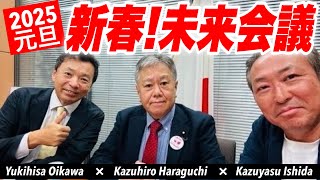 2025
元旦

新春!未来会議

Yukihisa Oikawa × Kazuhiro Haraguchi × Kazuyasu Ishida